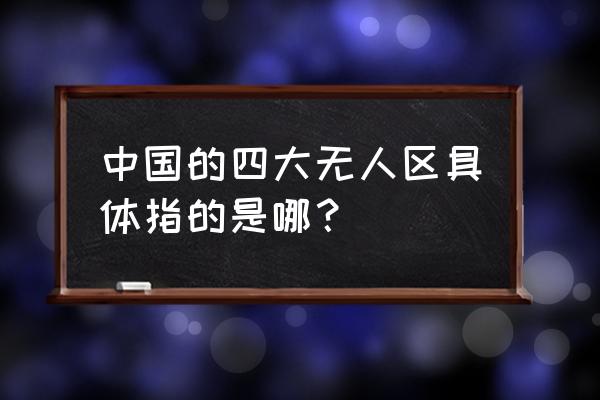 中国的四大无人区具体指的是哪？